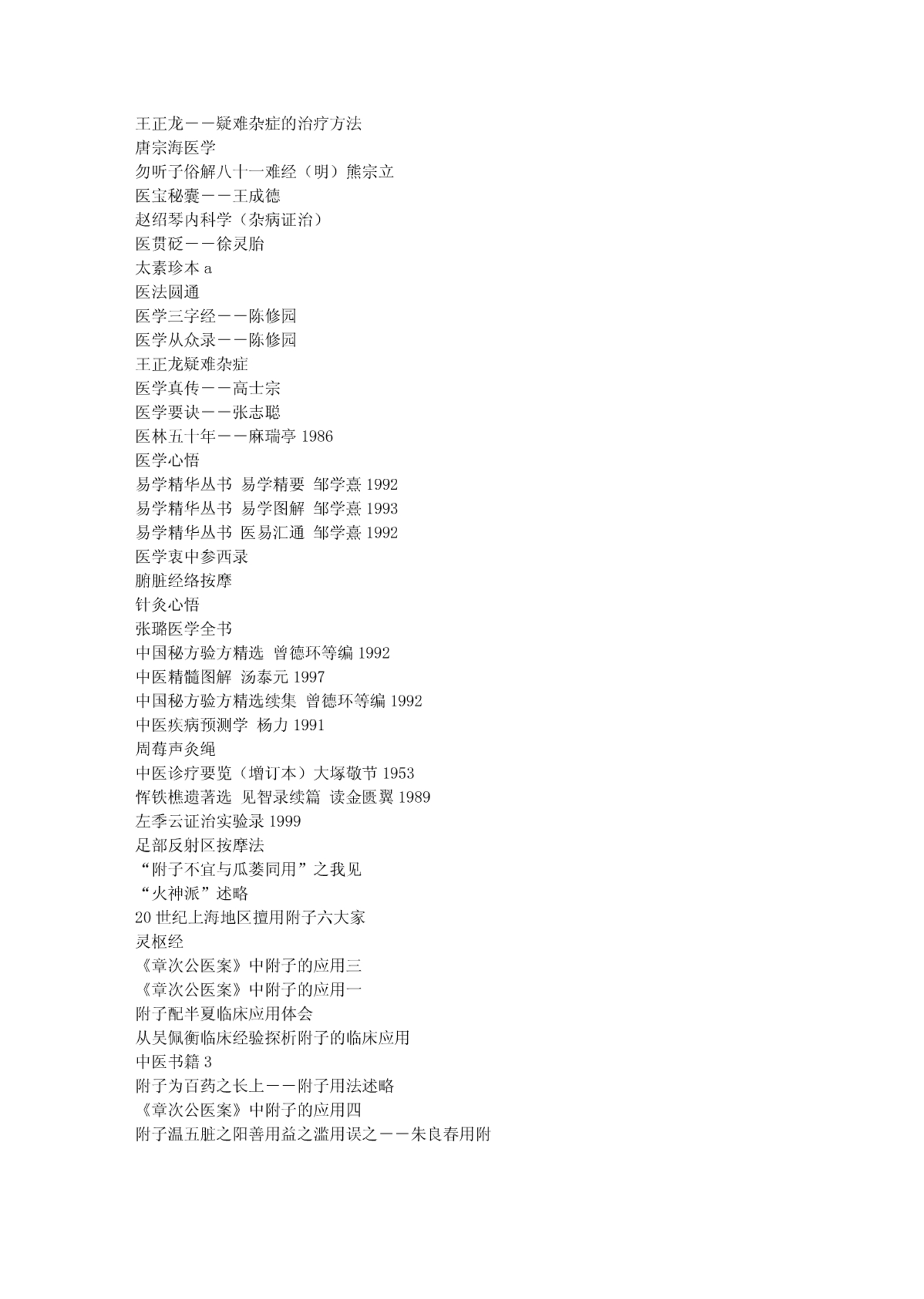 王正龙——疑难杂症的治疗方法
唐宗海医学
勿听子俗解八十一难经（明）熊宗立
医宝秘囊——王成德
赵绍琴内科学（杂病证治）
医贯砭——徐灵胎
太素珍本 a
医法圆通
医学三字经——陈修园
医学从众录——陈修园
王正龙疑难杂症
医学真传——高士宗
医学要诀——张志聪
医林五十年——麻瑞亭 1986
医学心悟
易学精华丛书 易学精要 邹学熹 1992
易学精华丛书 易学图解 邹学熹 1993
易学精华丛书 医易汇通 邹学熹 1992
医学衷中参西录
腑脏经络按摩
针灸心悟
张璐医学全书
中国秘方验方精选 曾德环等编 1992
中医精髓图解 汤泰元 1997
中国秘方验方精选续集 曾德环等编 1992
中医疾病预测学 杨力 1991
周莓声灸绳
中医诊疗要览（增订本）大塚敬节 1953
恽铁樵遗著选 见智录续篇 读金匮翼 1989
左季云证治实验录 1999
足部反射区按摩法
“附子不宜与瓜蒌同用”之我见
“火神派”述略
20 世纪上海地区擅用附子六大家
灵枢经
《章次公医案》中附子的应用三
《章次公医案》中附子的应用一
附子配半夏临床应用体会
从吴佩衡临床经验探析附子的临床应用
中医书籍 3
附子为百药之长上——附子用法述略
《章次公医案》中附子的应用四
附子温五脏之阳善用益之滥用误之——朱良春用附